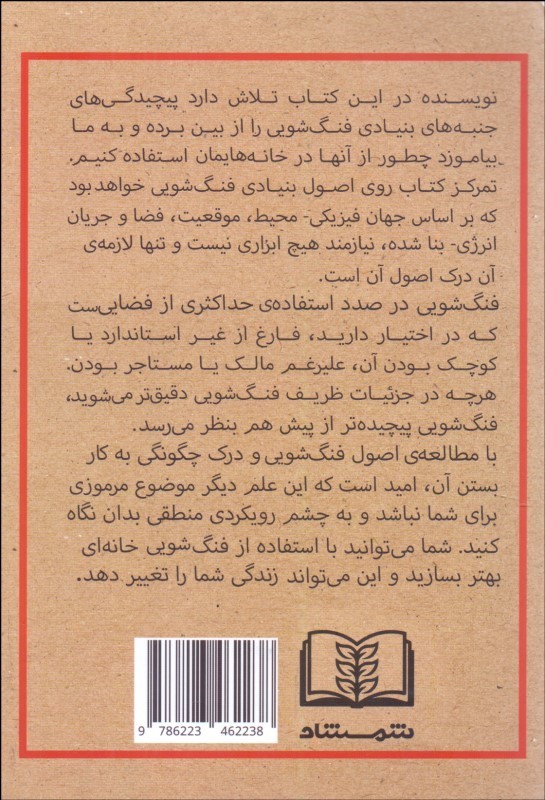 نویسنده در این کتاب تلاش دارد پیچیدگی‌های جنبه‌های بنیادی فنگ‌شویی را از بین برده و به ما بیاموزد چطور از آنها در خانه‌هایمان استفاده کنیم.

تمرکز کتاب روی اصول بنیادی فنگ‌شویی خواهد بود که بر اساس جهان فیزیکی- محیط، موقعیت، فضا و جریان انرژی- بنا شده، نیازمند هیچ ابزاری نیست و تنها لازمه‌ی آن درک اصول آن است.

فنگ‌شویی در صدد استفاده‌ی حداکثری از فضایی‌ست که در اختیار دارید، فارغ از غیر استاندارد یا کوچک بودن آن، علیرغم مالک یا مستاجر بودن.

هرچه در جزئیات ظریف فنگ‌شویی دقیق‌تر می‌شوید، فنگ‌شویی پیچیده‌تر از پیش هم بنظر می‌رسد.

با مطالعه‌ی اصول فنگ‌شویی و درک چگونگی به کار بستن آن، امید است که این علم دیگر موضوع مرموزی برای شما نباشد و به چشم رویکردی منطقی بدان نگاه کنید. شما می‌توانید با استفاده از فنگ‌شویی خانه‌ای بهتر بسازید و این می‌تواند زندگی شما را تغییر دهد.

9 786223 462238

شمشاد